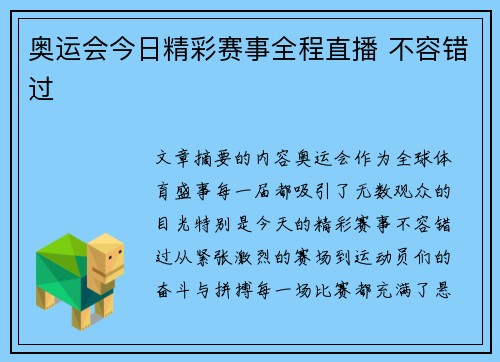 奥运会今日精彩赛事全程直播 不容错过

文章摘要的内容奥运会作为全球体育盛事每一届都吸引了无数观众的目光特别是今天的精彩赛事不容错过从紧张激烈的赛场到运动员们的奋斗与拼搏每一场比赛都充满了悬